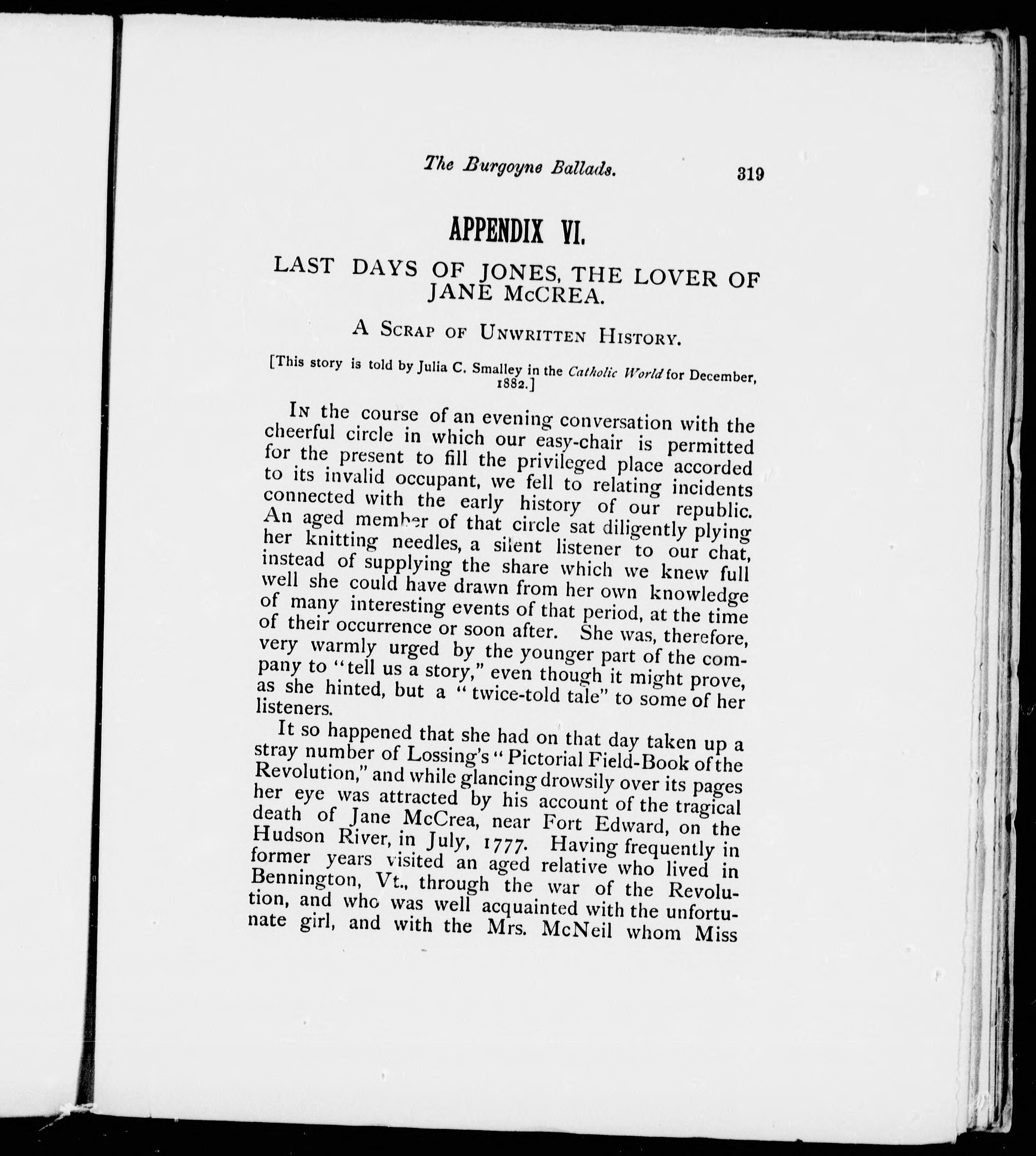 The Burgoyne Ballads. 319

APPENDIX VI.

LAST DAYS OF JONES, THE LOVER OF JANE McCREA.

A Scrap of Unwritten History.

[This story is told by Julia C. Smalley in the Catholic World for December, 1882.]

In the course of an evening conversation with the cheerful circle in which our easy-chair is permitted for the present to fill the privileged place accorded to its invalid occupant, we fell to relating incidents connected with the early history of our republic. An aged member of that circle sat diligently plying her knitting needles, a silent listener to our chat, instead of supplying the share which we knew full well she could have drawn from her own knowledge of many interesting events of that period, at the time of their occurrence or soon after. She was, therefore, very warmly urged by the younger part of the company to "tell us a story," even though it might prove, as she hinted, but a "twice-told tale" to some of her listeners.

It so happened that she had on that day taken up a stray number of Lossing's "Pictorial Field-Book of the Revolution," and while glancing drowsily over its pages her eye was attracted by his account of the tragical death of Jane McCrea, near Fort Edward, on the Hudson River, in July, 1777. Having frequently in former years visited an aged relative who lived in Bennington, Vt., through the war of the Revolution, and who was well acquainted with the unfortunate girl, and with the Mrs. McNeil whom Miss